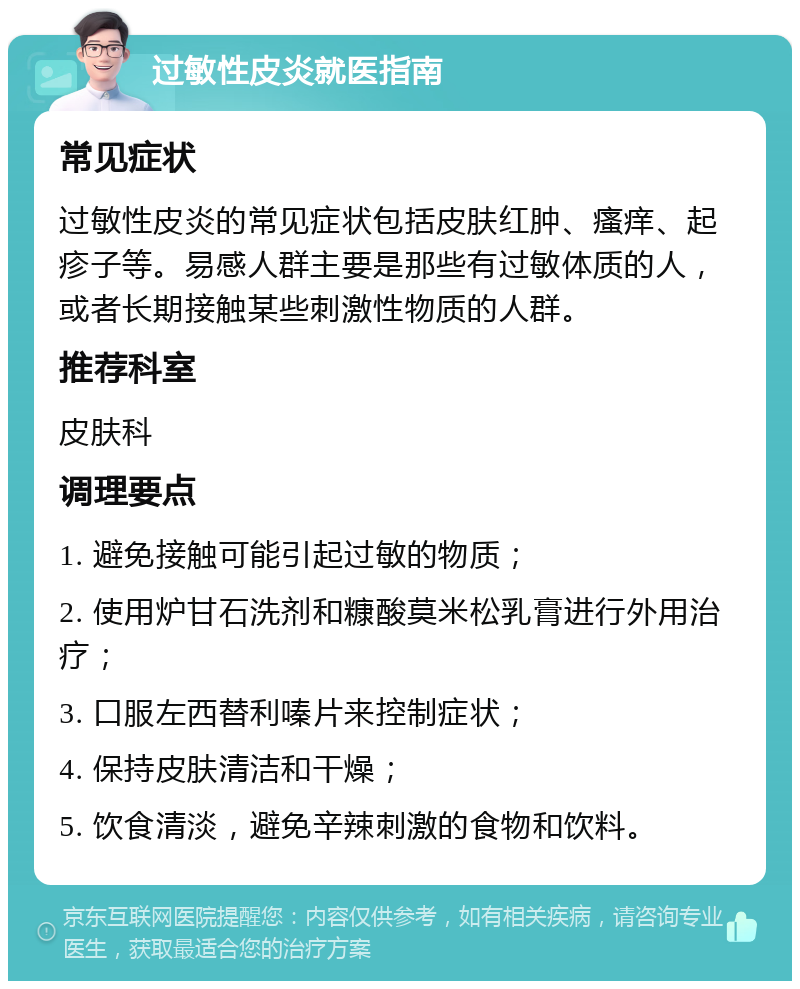 过敏性皮炎就医指南

常见症状

过敏性皮炎的常见症状包括皮肤红肿、瘙痒、起疹子等。易感人群主要是那些有过敏体质的人，或者长期接触某些刺激性物质的人群。

推荐科室

皮肤科

调理要点

1. 避免接触可能引起过敏的物质；

2. 使用炉甘石洗剂和糠酸莫米松乳膏进行外用治疗；

3. 口服左西替利嗪片来控制症状；

4. 保持皮肤清洁和干燥；

5. 饮食清淡，避免辛辣刺激的食物和饮料。

京东互联网医院提醒您：内容仅供参考，如有相关疾病，请咨询专业医生，获取最适合您的治疗方案